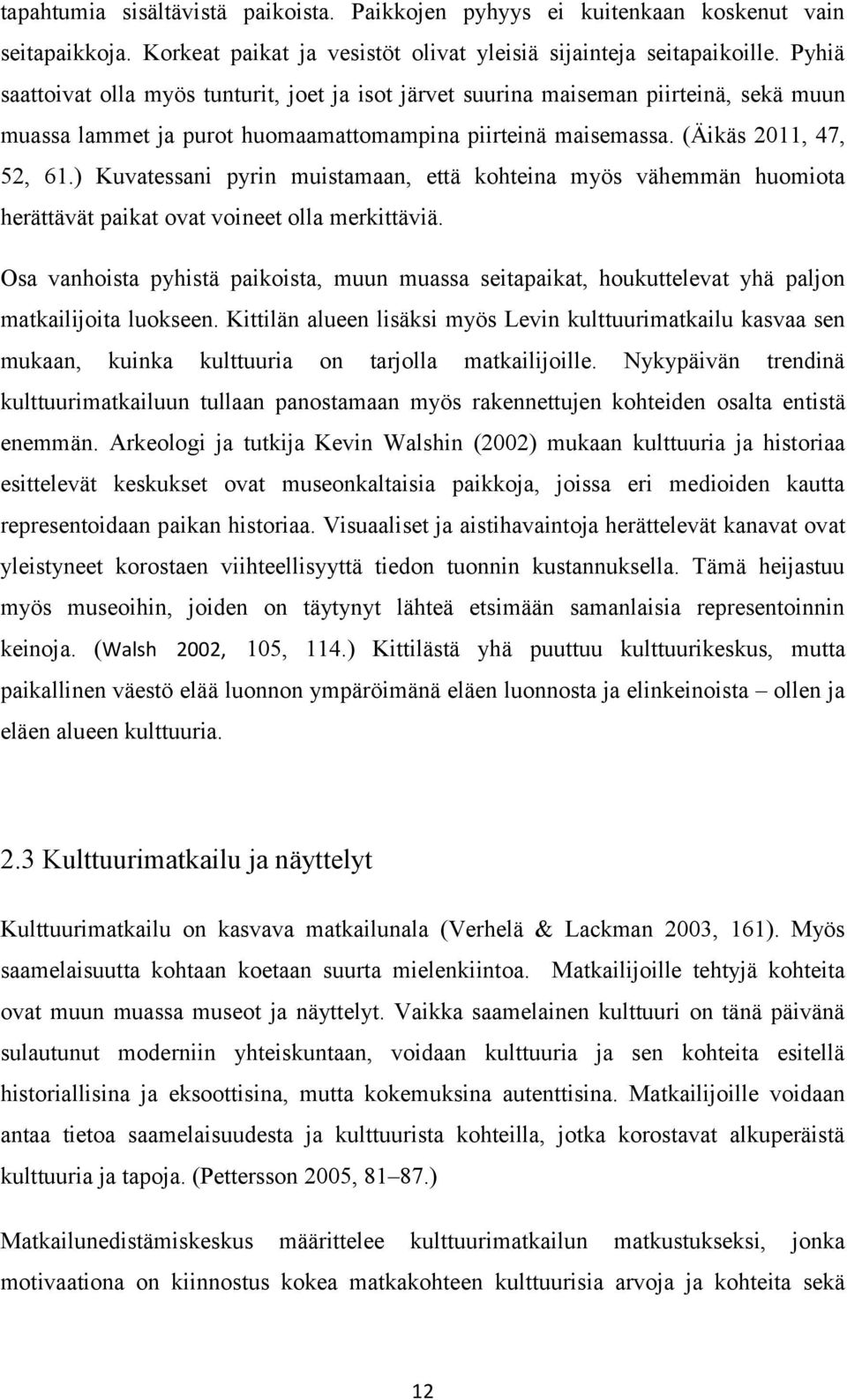 tapahtumia sisältävistä paikoista. Paikkojen pyhyys ei kuitenkaan koskenut vain seitapaikkoja. Korkeat paikat ja vesistöt olivat yleisiä sijainteja seitapaikoille. Pyhiä saattoivat olla myös tunturit, joet ja isot järvet suurina maiseman piirteinä, sekä muun muassa lammet ja purot huomaamattomampina piirteinä maisemassa. (Äikäs 2011, 47, 52, 61.) Kuvatessani pyrin muistamaan, että kohteina myös vähemmän huomiota herättävät paikat ovat voineet olla merkittäviä.

Osa vanhoista pyhistä paikoista, muun muassa seitapaikat, houkuttelevat yhä paljon matkailijoita luokseen. Kittilän alueen lisäksi myös Levin kulttuurimatkailu kasvaa sen mukaan, kuinka kulttuuria on tarjolla matkailijoille. Nykypäivän trendinä kulttuurimatkailuun tullaan panostamaan myös rakennettujen kohteiden osalta entistä enemmän. Arkeologi ja tutkija Kevin Walshin (2002) mukaan kulttuuria ja historiaa esittelevät keskukset ovat museonkaltaisia paikkoja, joissa eri medioiden kautta representoidaan paikan historiaa. Visuaaliset ja aistihavaintoja herättelevät kanavat ovat yleistyneet korostaen viihteellisyyttä tiedon tuonnin kustannuksella. Tämä heijastuu myös museoihin, joiden on täytynyt lähteä etsimään samanlaisia representoinnin keinoja. (Walsh 2002, 105, 114.) Kittilästä yhä puuttuu kulttuurikeskus, mutta paikallinen väestö elää luonnon ympäröimänä eläen luonnosta ja elinkeinoista – ollen ja eläen alueen kulttuuria.

2.3 Kulttuurimatkailu ja näyttelyt

Kulttuurimatkailu on kasvava matkailunala (Verhelä & Lackman 2003, 161). Myös saamelaisuutta kohtaan koetaan suurta mielenkiintoa. Matkailijoille tehtyjä kohteita ovat muun muassa museot ja näyttelyt. Vaikka saamelainen kulttuuri on tänä päivänä sulautunut moderniin yhteiskuntaan, voidaan kulttuuria ja sen kohteita esitellä historiallisina ja eksoottisina, mutta kokemuksina autenttisina. Matkailijoille voidaan antaa tietoa saamelaisuudesta ja kulttuurista kohteilla, jotka korostavat alkuperäistä kulttuuria ja tapoja. (Pettersson 2005, 81–87.)

Matkailunedistämiskeskus määrittelee kulttuurimatkailun matkustukseksi, jonka motivaationa on kiinnostus kokea matkakohteen kulttuurisia arvoja ja kohteita sekä

12